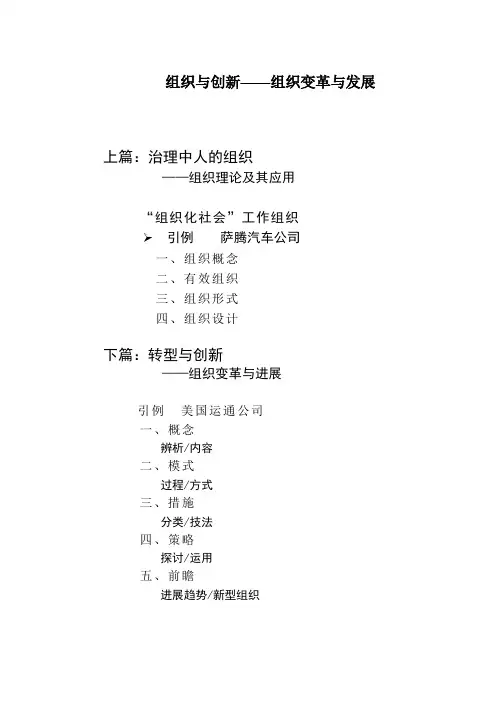 组织与创新——组织变革与发展

上篇：治理中人的组织
——组织理论及其应用

“组织化社会”工作组织
➢ 引例 萨腾汽车公司
一、组织概念
二、有效组织
三、组织形式
四、组织设计

下篇：转型与创新
——组织变革与进展

引例 美国运通公司
一、概念
辨析/内容
二、模式
过程/方式
三、措施
分类/技法
四、策略
探讨/运用
五、前瞻
进展趋势/新型组织